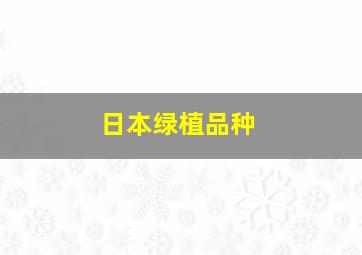 日本绿植品种